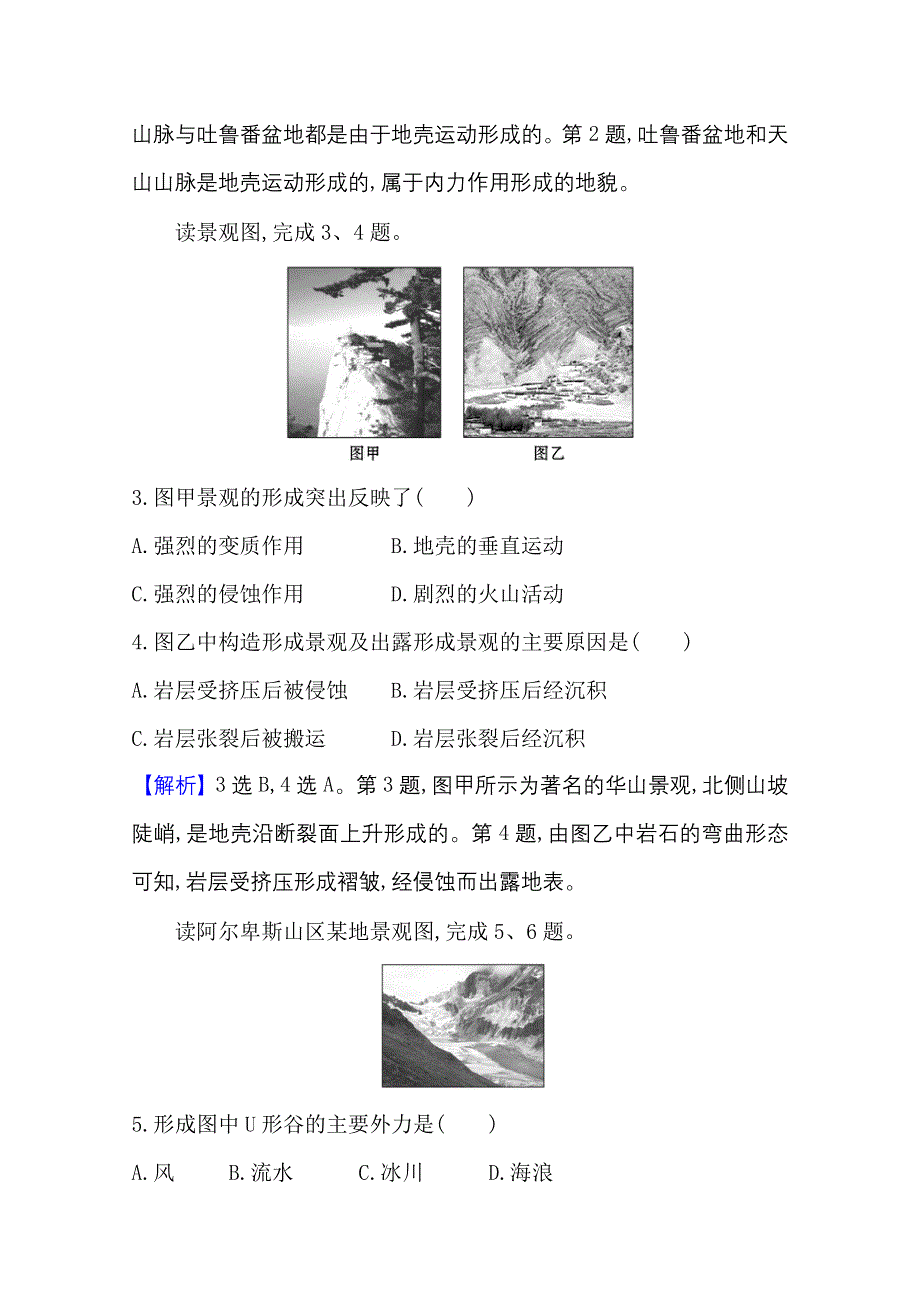 山脉与吐鲁番盆地都是由于地壳运动形成的。第 2 题,吐鲁番盆地和天山山脉是地壳运动形成的,属于内力作用形成的地貌。

读景观图,完成 3、4 题。

图甲

图乙

3.图甲景观的形成突出反映了(　　)

A.强烈的变质作用　　　　B.地壳的垂直运动

C.强烈的侵蚀作用　　　　D.剧烈的火山活动

4.图乙中构造形成景观及出露形成景观的主要原因是(　　)

A.岩层受挤压后被侵蚀　　B.岩层受挤压后经沉积

C.岩层张裂后被搬运　　　D.岩层张裂后经沉积

【解析】3 选 B,4 选 A。第 3 题,图甲所示为著名的华山景观,北侧山坡陡峭,是地壳沿断裂面上升形成的。第 4 题,由图乙中岩石的弯曲形态可知,岩层受挤压形成褶皱,经侵蚀而出露地表。

读阿尔卑斯山区某地景观图,完成 5、6 题。

5.形成图中 U 形谷的主要外力是(　　)

A.风　　B.流水　　C.冰川　　D.海浪